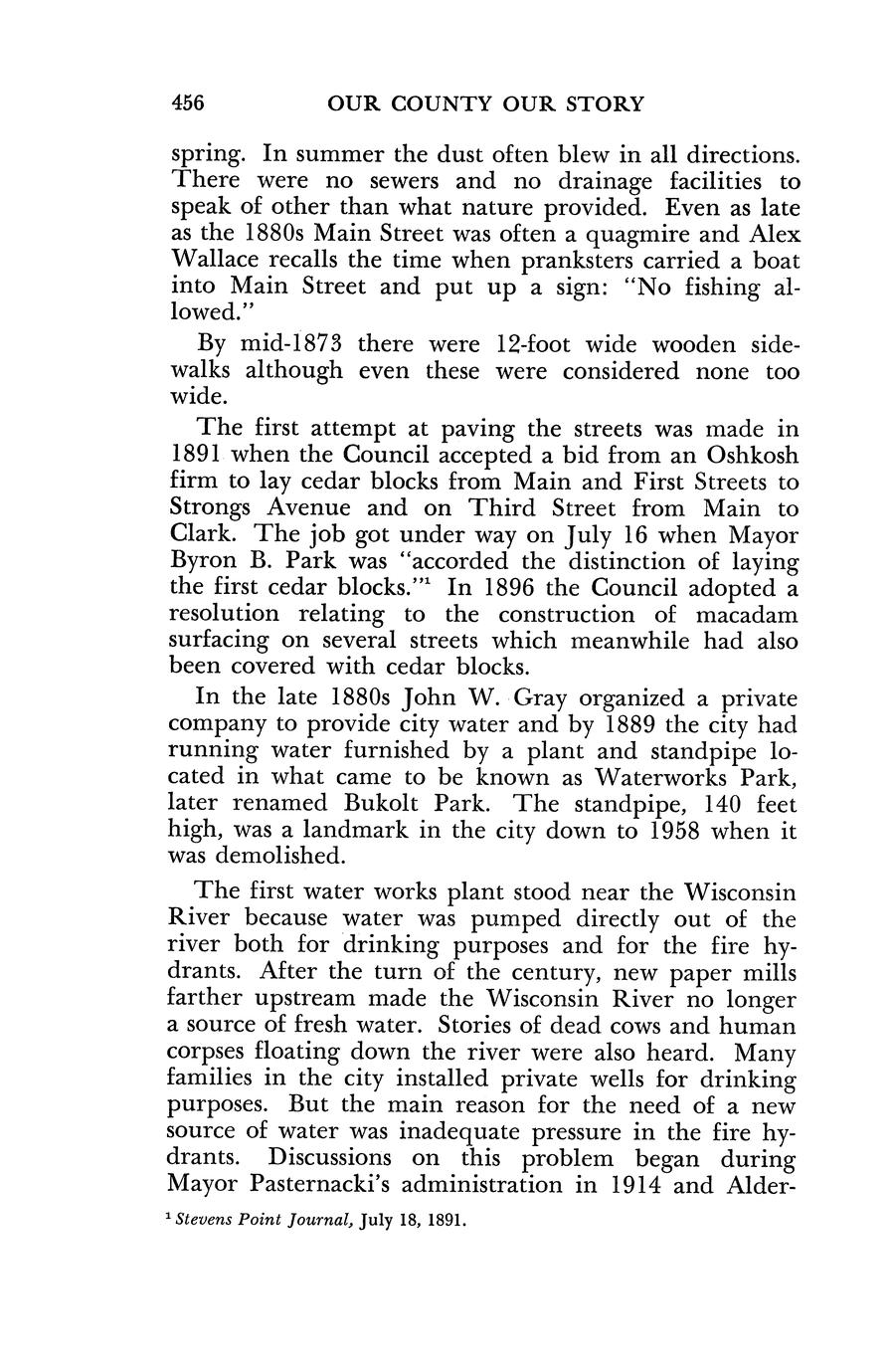 456 OUR COUNTY OUR STORY

spring. In summer the dust often blew in all directions. There were no sewers and no drainage facilities to speak of other than what nature provided. Even as late as the 1880s Main Street was often a quagmire and Alex Wallace recalls the time when pranksters carried a boat into Main Street and put up a sign: "No fishing allowed."

By mid-1873 there were 12-foot wide wooden sidewalks although even these were considered none too wide.

The first attempt at paving the streets was made in 1891 when the Council accepted a bid from an Oshkosh firm to lay cedar blocks from Main and First Streets to Strongs Avenue and on Third Street from Main to Clark. The job got under way on July 16 when Mayor Byron B. Park was "accorded the distinction of laying the first cedar blocks."$^1$ In 1896 the Council adopted a resolution relating to the construction of macadam surfacing on several streets which meanwhile had also been covered with cedar blocks.

In the late 1880s John W. Gray organized a private company to provide city water and by 1889 the city had running water furnished by a plant and standpipe located in what came to be known as Waterworks Park, later renamed Bukolt Park. The standpipe, 140 feet high, was a landmark in the city down to 1958 when it was demolished.

The first water works plant stood near the Wisconsin River because water was pumped directly out of the river both for drinking purposes and for the fire hydrants. After the turn of the century, new paper mills farther upstream made the Wisconsin River no longer a source of fresh water. Stories of dead cows and human corpses floating down the river were also heard. Many families in the city installed private wells for drinking purposes. But the main reason for the need of a new source of water was inadequate pressure in the fire hydrants. Discussions on this problem began during Mayor Pasternacki's administration in 1914 and Alder-

$^1$ Stevens Point Journal, July 18, 1891.